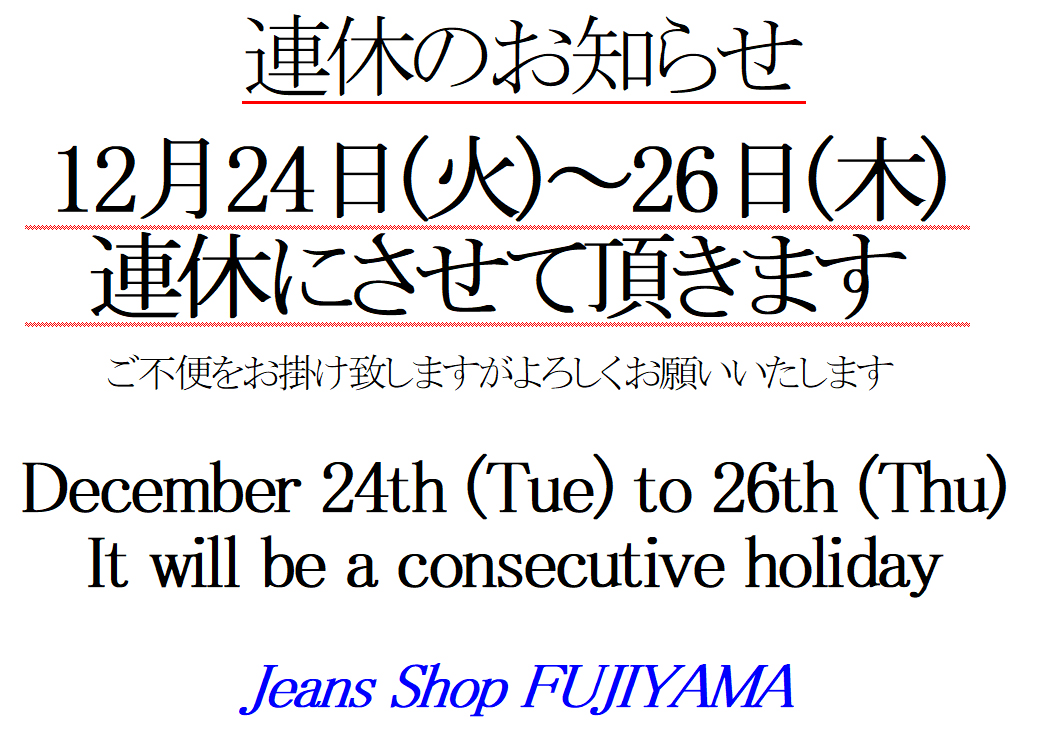 連休のお知らせ

12月24日(火)～26日(木)
連休にさせて頂きます

ご不便をお掛け致しますがよろしくお願いいたします

December 24th (Tue) to 26th (Thu)
It will be a consecutive holiday

Jeans Shop FUJIYAMA